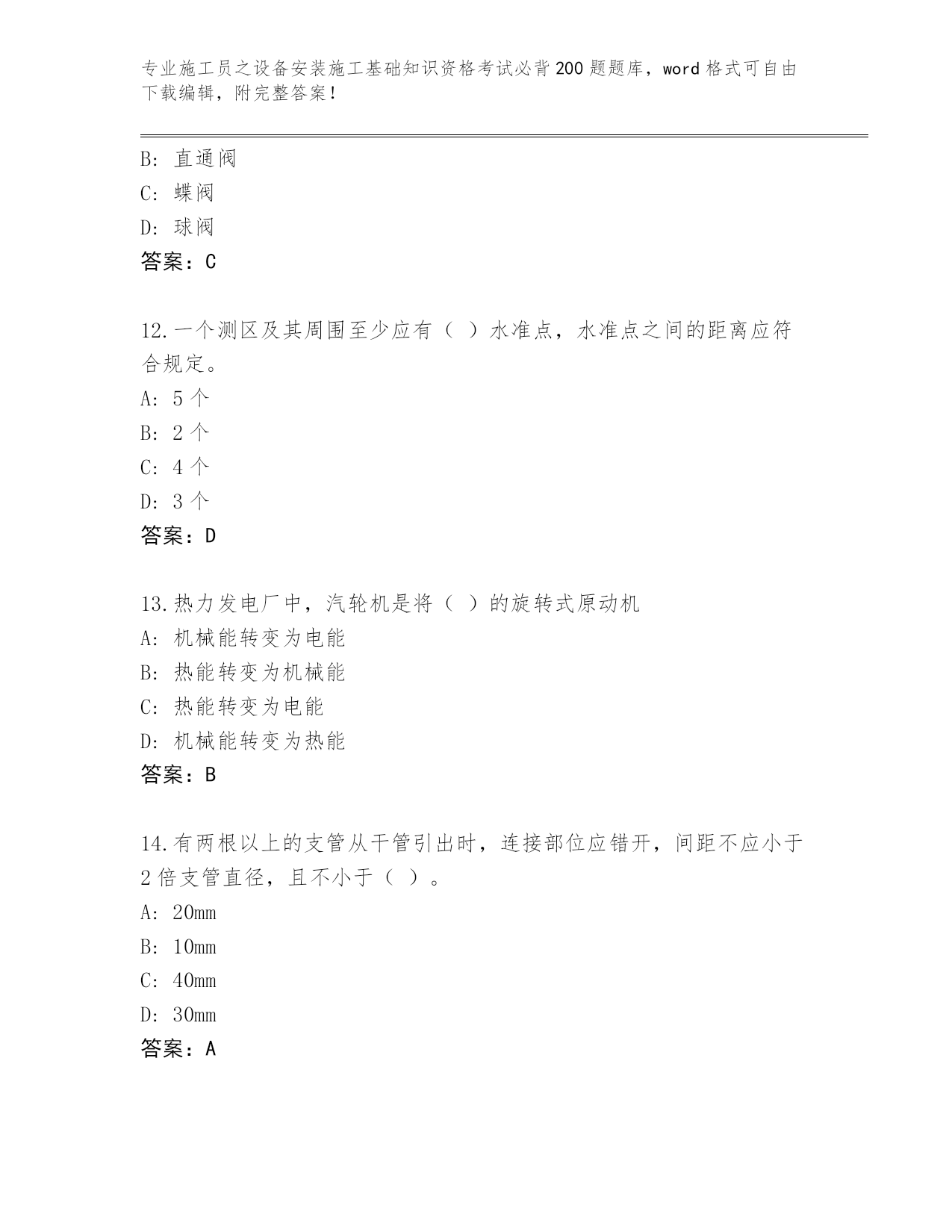 专业施工员之设备安装施工基础知识资格考试必背200题题库，word格式可自由下载编辑，附完整答案！

B: 直通阀

C: 蝶阀

D: 球阀

答案：C

12.一个测区及其周围至少应有（ ）水准点，水准点之间的距离应符合规定。

A: 5个

B: 2个

C: 4个

D: 3个

答案：D

13.热力发电厂中，汽轮机是将（ ）的旋转式原动机

A: 机械能转变为电能

B: 热能转变为机械能

C: 热能转变为电能

D: 机械能转变为热能

答案：B

14.有两根以上的支管从干管引出时，连接部位应错开，间距不应小于2倍支管直径，且不小于（ ）。

A: 20mm

B: 10mm

C: 40mm

D: 30mm

答案：A